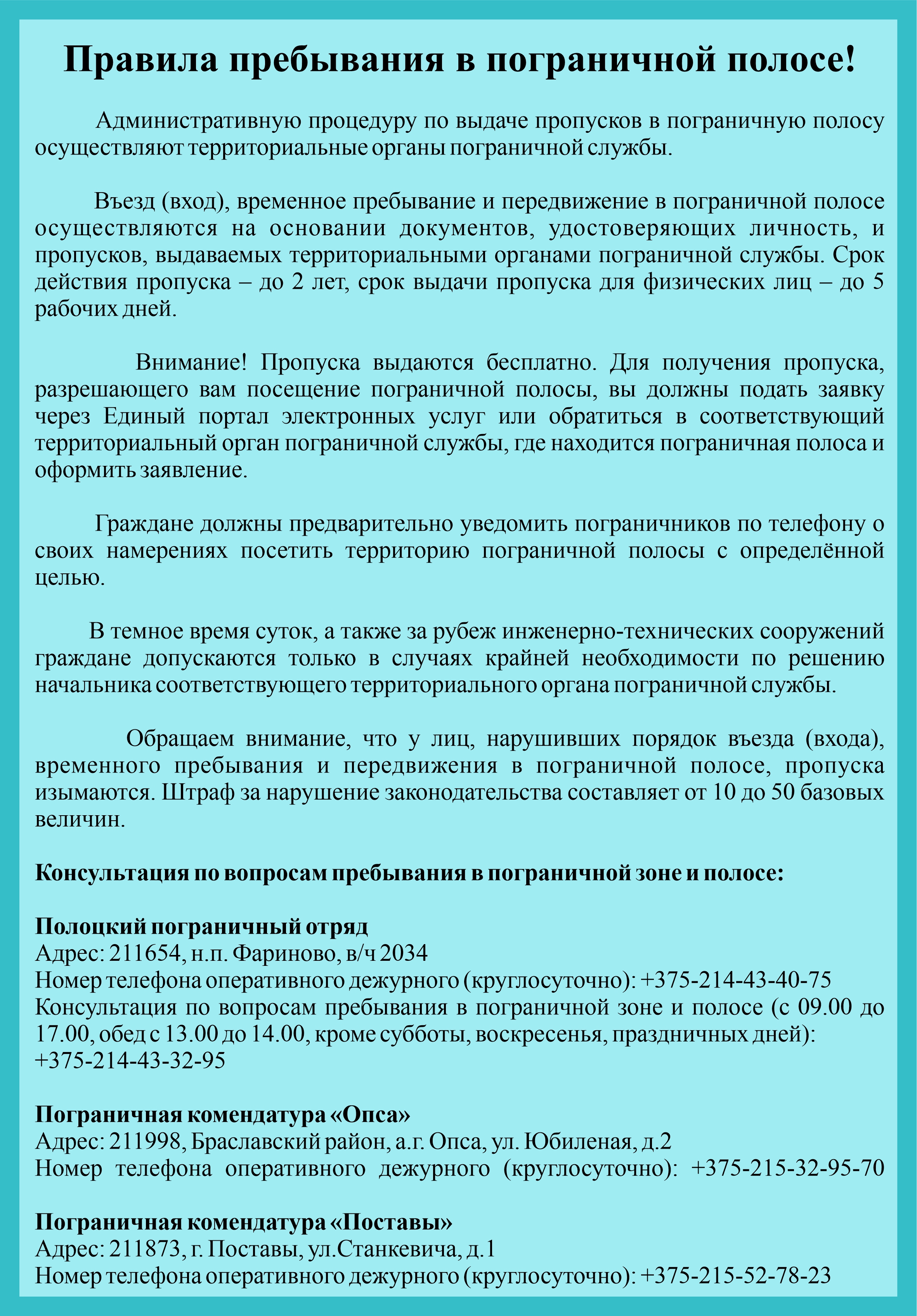 Правила пребывания в пограничной полосе!

Административную процедуру по выдаче пропусков в пограничную полосу осуществляют территориальные органы пограничной службы.

Въезд (вход), временное пребывание и передвижение в пограничной полосе осуществляются на основании документов, удостоверяющих личность, и пропусков, выдаваемых территориальными органами пограничной службы. Срок действия пропуска – до 2 лет, срок выдачи пропуска для физических лиц – до 5 рабочих дней.

Внимание! Пропуска выдаются бесплатно. Для получения пропуска, разрешающего вам посещение пограничной полосы, вы должны подать заявку через Единый портал электронных услуг или обратиться в соответствующий территориальный орган пограничной службы, где находится пограничная полоса и оформить заявление.

Граждане должны предварительно уведомить пограничников по телефону о своих намерениях посетить территорию пограничной полосы с определённой целью.

В темное время суток, а также за рубеж инженерно-технических сооружений граждане допускаются только в случаях крайней необходимости по решению начальника соответствующего территориального органа пограничной службы.

Обращаем внимание, что у лиц, нарушивших порядок въезда (входа), временного пребывания и передвижения в пограничной полосе, пропуска изымаются. Штраф за нарушение законодательства составляет от 10 до 50 базовых величин.

Консультация по вопросам пребывания в пограничной зоне и полосе:

Полоцкий пограничный отряд
Адрес: 211654, н.п. Фариново, в/ч 2034
Номер телефона оперативного дежурного (круглосуточно): +375-214-43-40-75
Консультация по вопросам пребывания в пограничной зоне и полосе (с 09.00 до 17.00, обед с 13.00 до 14.00, кроме субботы, воскресенья, праздничных дней): +375-214-43-32-95

Пограничная комендатура «Опса»
Адрес: 211998, Браславский район, а.г. Опса, ул. Юбиленая, д.2
Номер телефона оперативного дежурного (круглосуточно): +375-215-32-95-70

Пограничная комендатура «Поставы»
Адрес: 211873, г. Поставы, ул.Станкевича, д.1
Номер телефона оперативного дежурного (круглосуточно): +375-215-52-78-23